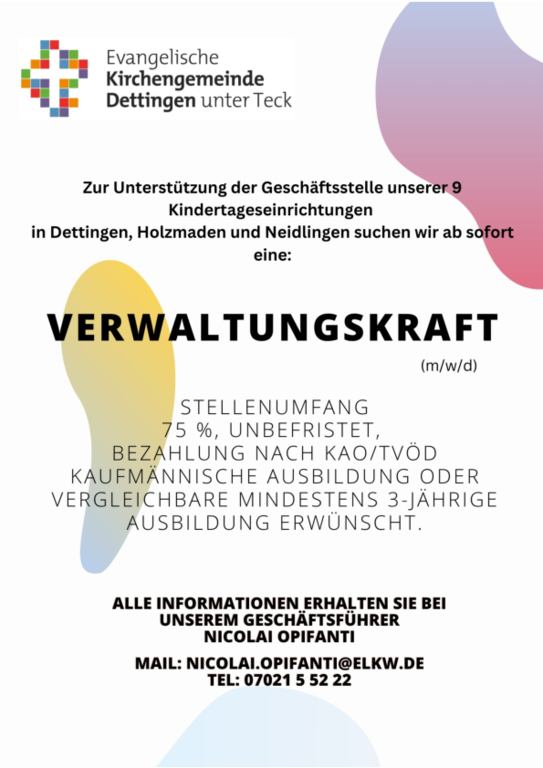 Evangelische
Kirchengemeinde
Dettingen unter Teck

Zur Unterstützung der Geschäftsstelle unserer 9 Kindertageseinrichtungen in Dettingen, Holzmaden und Neidlingen suchen wir ab sofort eine:

VERWALTUNGSKRAFT

(m/w/d)

STELLENUMFANG
75 %, UNBEFRISTET,
BEZAHLUNG NACH KAO/TVÖD
KAUFMÄNNISCHE AUSBILDUNG ODER VERGLEICHBARE MINDESTENS 3-JÄHRIGE AUSBILDUNG ERWÜNSCHT.

ALLE INFORMATIONEN ERHALTEN SIE BEI UNSEREM GESCHÄFTSFÜHRER
NICOLAI OPIFANTI

MAIL: NICOLAI.OPIFANTI@ELKW.DE
TEL: 07021 5 52 22